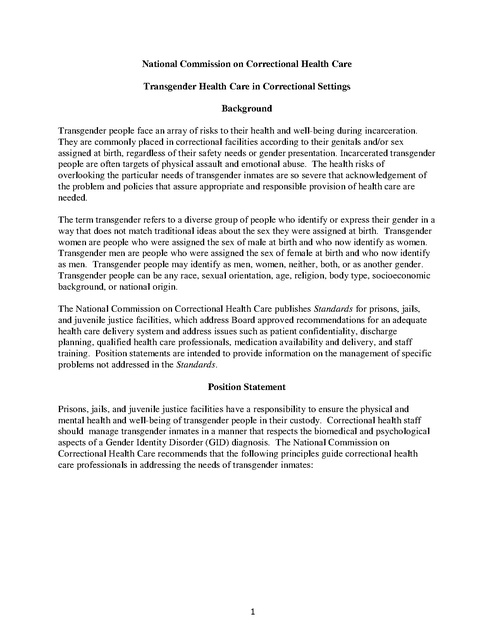 National Commission on Correctional Health Care

Transgender Health Care in Correctional Settings

Background

Transgender people face an array of risks to their health and well-being during incarceration. They are commonly placed in correctional facilities according to their genitals and/or sex assigned at birth, regardless of their safety needs or gender presentation. Incarcerated transgender people are often targets of physical assault and emotional abuse. The health risks of overlooking the particular needs of transgender inmates are so severe that acknowledgement of the problem and policies that assure appropriate and responsible provision of health care are needed.

The term transgender refers to a diverse group of people who identify or express their gender in a way that does not match traditional ideas about the sex they were assigned at birth. Transgender women are people who were assigned the sex of male at birth and who now identify as women. Transgender men are people who were assigned the sex of female at birth and who now identify as men. Transgender people may identify as men, women, neither, both, or as another gender. Transgender people can be any race, sexual orientation, age, religion, body type, socioeconomic background, or national origin.

The National Commission on Correctional Health Care publishes Standards for prisons, jails, and juvenile justice facilities, which address Board approved recommendations for an adequate health care delivery system and address issues such as patient confidentiality, discharge planning, qualified health care professionals, medication availability and delivery, and staff training. Position statements are intended to provide information on the management of specific problems not addressed in the Standards.

Position Statement

Prisons, jails, and juvenile justice facilities have a responsibility to ensure the physical and mental health and well-being of transgender people in their custody. Correctional health staff should manage transgender inmates in a manner that respects the biomedical and psychological aspects of a Gender Identity Disorder (GID) diagnosis. The National Commission on Correctional Health Care recommends that the following principles guide correctional health care professionals in addressing the needs of transgender inmates:

1